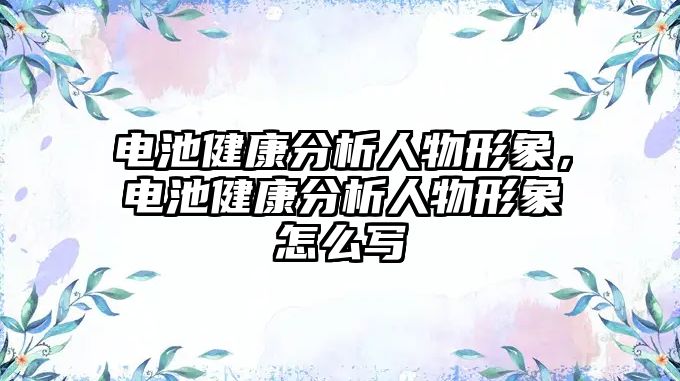 电池健康分析人物形象，电池健康分析人物形象怎么写